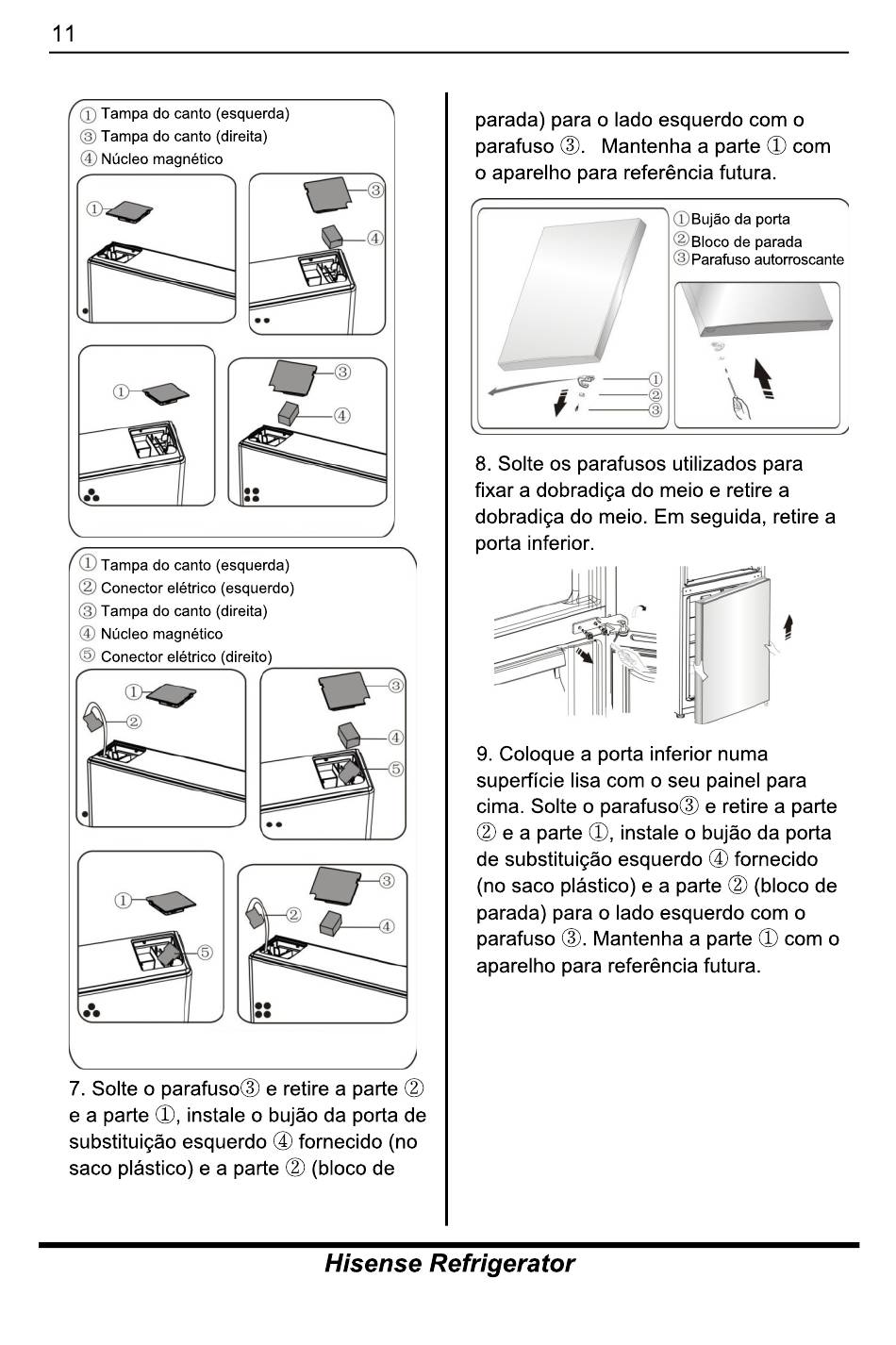 11

① Tampa do canto (esquerda)
③ Tampa do canto (direita)
④ Núcleo magnético

①
③
④
①
③
④

① Tampa do canto (esquerda)
② Conector elétrico (esquerdo)
③ Tampa do canto (direita)
④ Núcleo magnético
⑤ Conector elétrico (direito)

①
②
③
④
⑤
①
⑤
③
②
④

7. Solte o parafuso③ e retire a parte ② e a parte ①, instale o bujão da porta de substituição esquerdo ④ fornecido (no saco plástico) e a parte ② (bloco de parada) para o lado esquerdo com o parafuso ③. Mantenha a parte ① com o aparelho para referência futura.

①Bujão da porta
②Bloco de parada
③Parafuso autorroscante
①
②
③

8. Solte os parafusos utilizados para fixar a dobradiça do meio e retire a dobradiça do meio. Em seguida, retire a porta inferior.

9. Coloque a porta inferior numa superfície lisa com o seu painel para cima. Solte o parafuso③ e retire a parte ② e a parte ①, instale o bujão da porta de substituição esquerdo ④ fornecido (no saco plástico) e a parte ② (bloco de parada) para o lado esquerdo com o parafuso ③. Mantenha a parte ① com o aparelho para referência futura.

Hisense Refrigerator